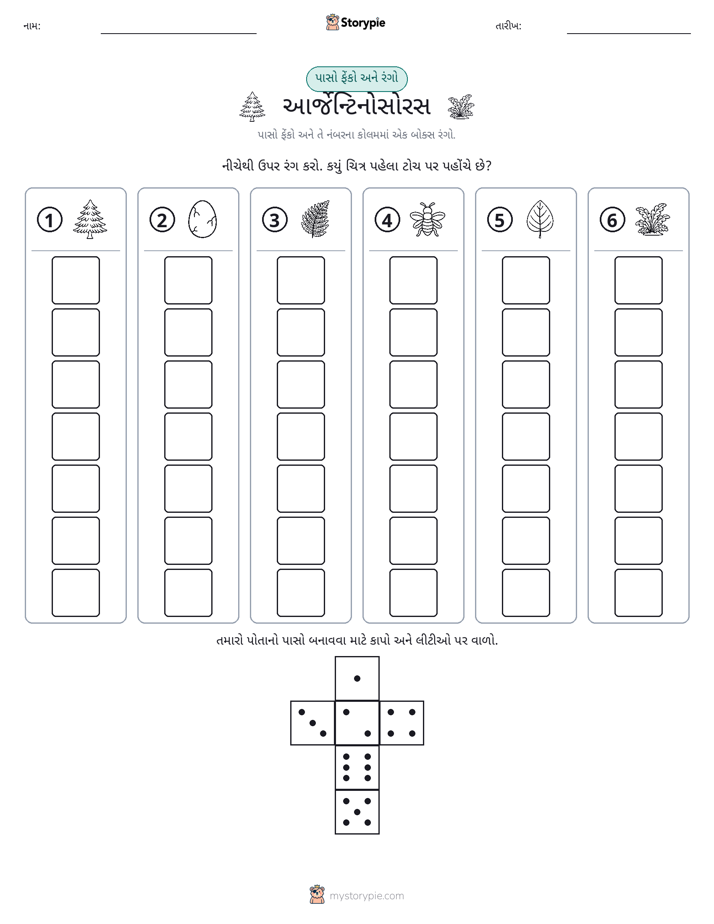 નામ: ____ Storypie તારીખ: ____

પાસો ફેંકો અને રંગો

આર્જેન્ટિનોસોરસ

પાસો ફેંકો અને તે નંબરના કોલમમાં એક બોક્સ રંગો.

નીચેથી ઉપર રંગ કરો. કયું ચિત્ર પહેલા ટોચ પર પહોંચે છે?

1 2 3 4 5 6

તમારો પોતાનો પાસો બનાવવા માટે કાપો અને લીટીઓ પર વાળો.

mystorypie.com